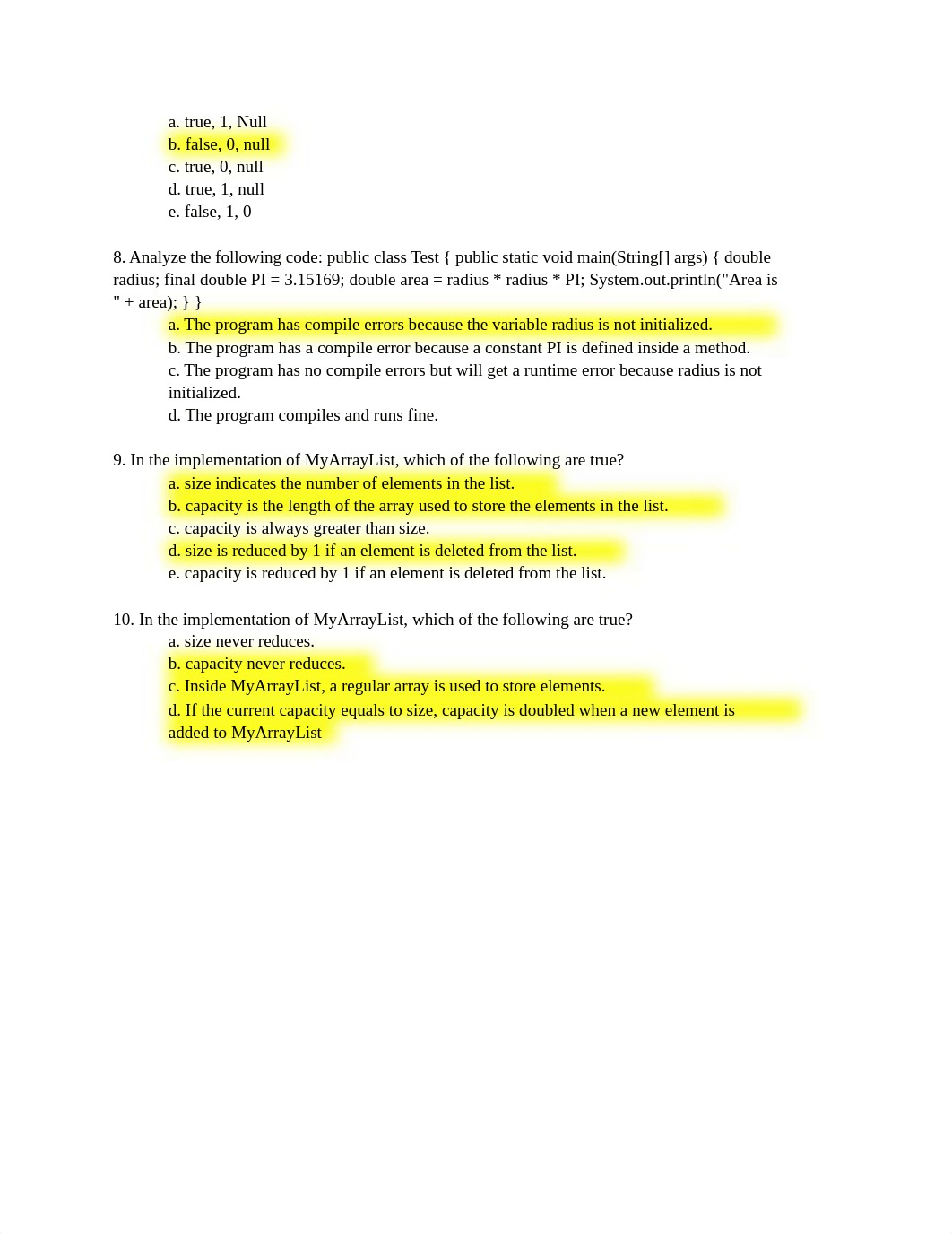 a. true, 1, Null
b. false, 0, null
c. true, 0, null
d. true, 1, null
e. false, 1, 0

8. Analyze the following code: public class Test { public static void main(String[] args) { double radius; final double PI = 3.15169; double area = radius * radius * PI; System.out.println("Area is " + area); } }
a. The program has compile errors because the variable radius is not initialized.
b. The program has a compile error because a constant PI is defined inside a method.
c. The program has no compile errors but will get a runtime error because radius is not initialized.
d. The program compiles and runs fine.

9. In the implementation of MyArrayList, which of the following are true?
a. size indicates the number of elements in the list.
b. capacity is the length of the array used to store the elements in the list.
c. capacity is always greater than size.
d. size is reduced by 1 if an element is deleted from the list.
e. capacity is reduced by 1 if an element is deleted from the list.

10. In the implementation of MyArrayList, which of the following are true?
a. size never reduces.
b. capacity never reduces.
c. Inside MyArrayList, a regular array is used to store elements.
d. If the current capacity equals to size, capacity is doubled when a new element is added to MyArrayList